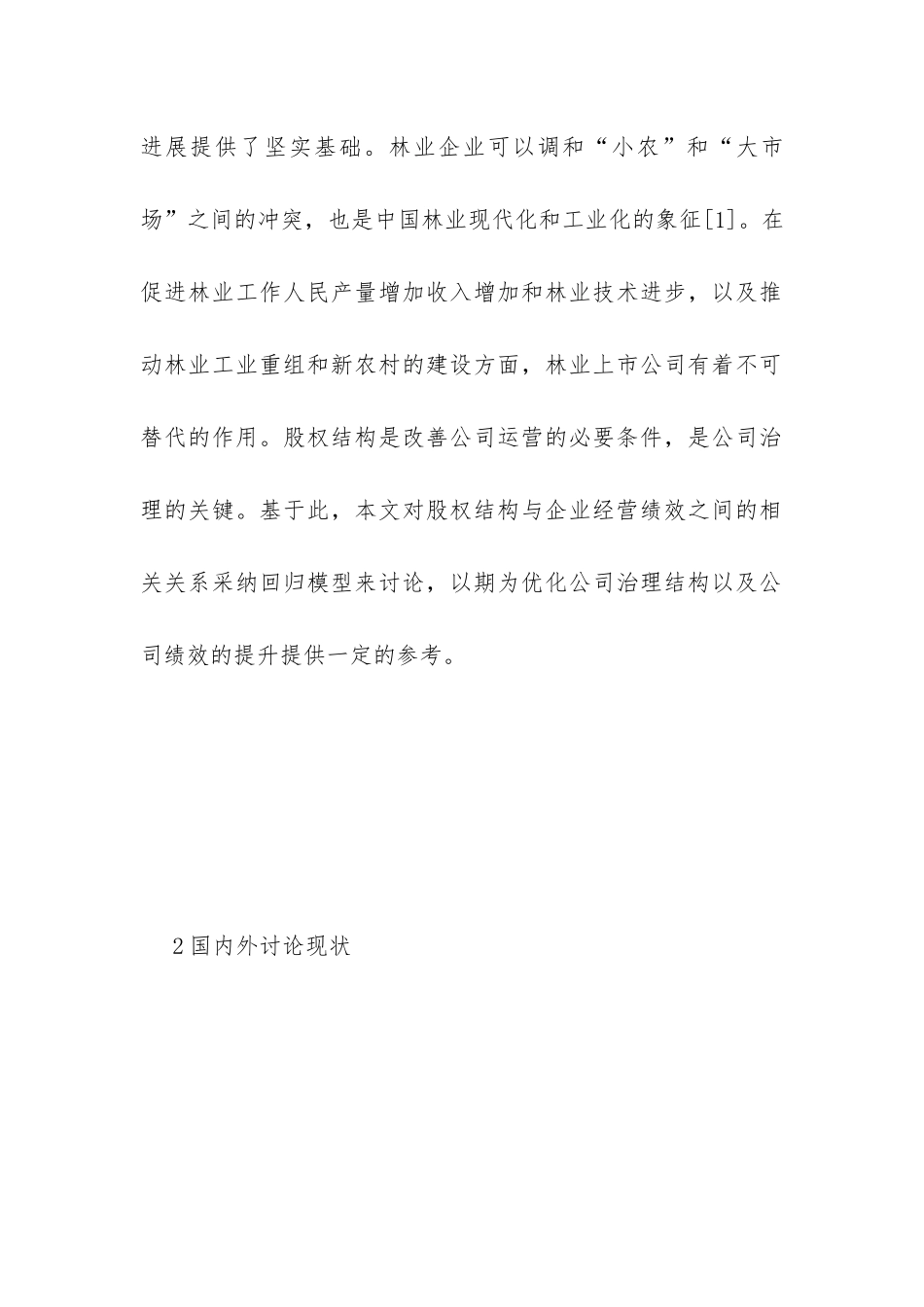 进展提供了坚实基础。林业企业可以调和“小农”和“大市场”之间的冲突，也是中国林业现代化和工业化的象征[1]。在促进林业工作人民产量增加收入增加和林业技术进步，以及推动林业工业重组和新农村的建设方面，林业上市公司有着不可替代的作用。股权结构是改善公司运营的必要条件，是公司治理的关键。基于此，本文对股权结构与企业经营绩效之间的相关关系采纳回归模型来讨论，以期为优化公司治理结构以及公司绩效的提升提供一定的参考。

2国内外讨论现状